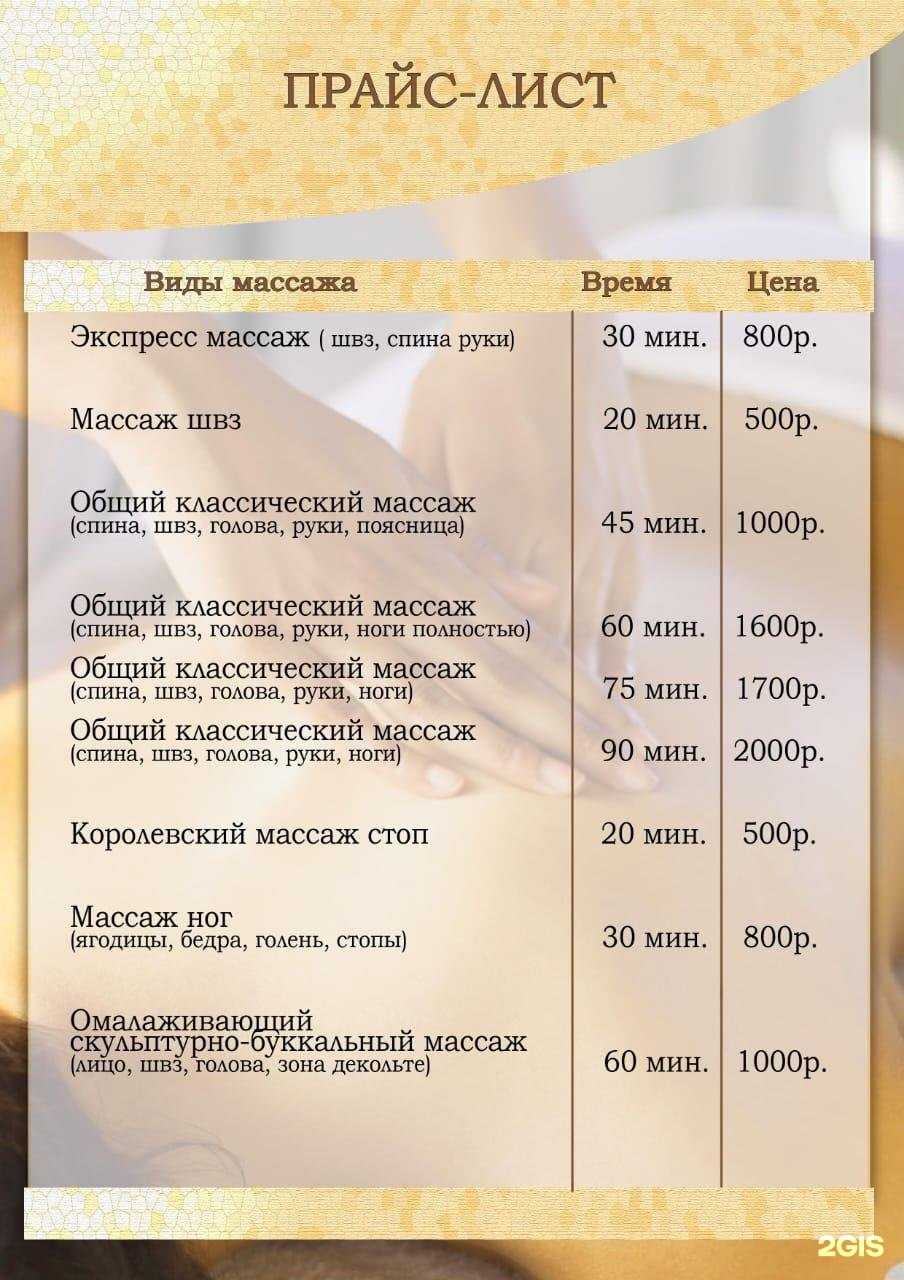 ПРАЙС-ЛИСТ

| Виды массажа | Время | Цена |
|---|---|---|
| Экспресс массаж ( швз, спина руки) | 30 мин. | 800р. |
| Массаж швз | 20 мин. | 500р. |
| Общий классический массаж (спина, швз, голова, руки, поясница) | 45 мин. | 1000р. |
| Общий классический массаж (спина, швз, голова, руки, ноги полностью) | 60 мин. | 1600р. |
| Общий классический массаж (спина, швз, голова, руки, ноги) | 75 мин. | 1700р. |
| Общий классический массаж (спина, швз, голова, руки, ноги) | 90 мин. | 2000р. |
| Королевский массаж стоп | 20 мин. | 500р. |
| Массаж ног (ягодицы, бедра, голень, стопы) | 30 мин. | 800р. |
| Омалаживающий скульптурно-буккальный массаж (лицо, швз, голова, зона декольте) | 60 мин. | 1000р. |

2GIS